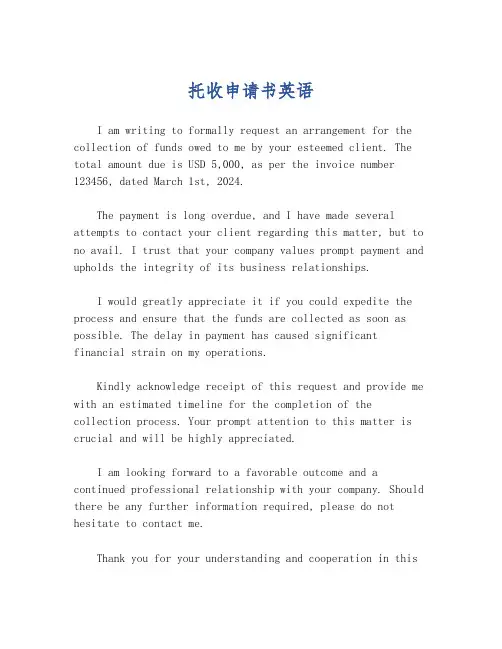 托收申请书英语

I am writing to formally request an arrangement for the collection of funds owed to me by your esteemed client. The total amount due is USD 5,000, as per the invoice number 123456, dated March 1st, 2024.

The payment is long overdue, and I have made several attempts to contact your client regarding this matter, but to no avail. I trust that your company values prompt payment and upholds the integrity of its business relationships.

I would greatly appreciate it if you could expedite the process and ensure that the funds are collected as soon as possible. The delay in payment has caused significant financial strain on my operations.

Kindly acknowledge receipt of this request and provide me with an estimated timeline for the completion of the collection process. Your prompt attention to this matter is crucial and will be highly appreciated.

I am looking forward to a favorable outcome and a continued professional relationship with your company. Should there be any further information required, please do not hesitate to contact me.

Thank you for your understanding and cooperation in this